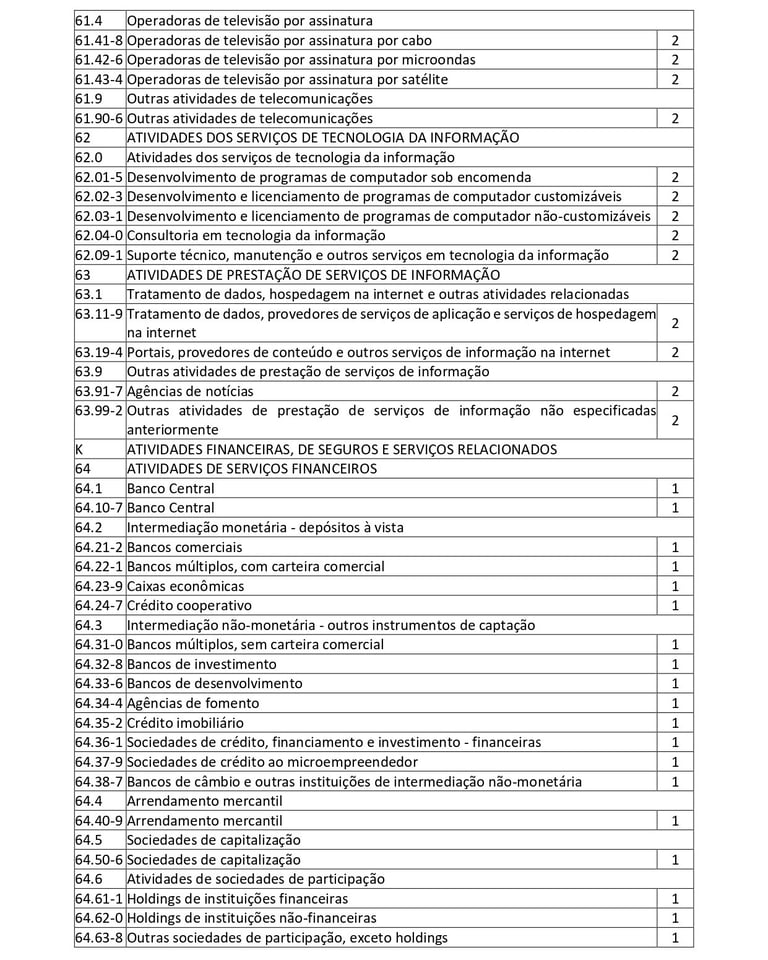 | | | |
|---|---|---|
| 61.4 | Operadoras de televisão por assinatura | |
| 61.41-8 | Operadoras de televisão por assinatura por cabo | 2 |
| 61.42-6 | Operadoras de televisão por assinatura por microondas | 2 |
| 61.43-4 | Operadoras de televisão por assinatura por satélite | 2 |
| 61.9 | Outras atividades de telecomunicações | |
| 61.90-6 | Outras atividades de telecomunicações | 2 |
| 62 | ATIVIDADES DOS SERVIÇOS DE TECNOLOGIA DA INFORMAÇÃO | |
| 62.0 | Atividades dos serviços de tecnologia da informação | |
| 62.01-5 | Desenvolvimento de programas de computador sob encomenda | 2 |
| 62.02-3 | Desenvolvimento e licenciamento de programas de computador customizáveis | 2 |
| 62.03-1 | Desenvolvimento e licenciamento de programas de computador não-customizáveis | 2 |
| 62.04-0 | Consultoria em tecnologia da informação | 2 |
| 62.09-1 | Suporte técnico, manutenção e outros serviços em tecnologia da informação | 2 |
| 63 | ATIVIDADES DE PRESTAÇÃO DE SERVIÇOS DE INFORMAÇÃO | |
| 63.1 | Tratamento de dados, hospedagem na internet e outras atividades relacionadas | |
| 63.11-9 | Tratamento de dados, provedores de serviços de aplicação e serviços de hospedagem na internet | 2 |
| 63.19-4 | Portais, provedores de conteúdo e outros serviços de informação na internet | 2 |
| 63.9 | Outras atividades de prestação de serviços de informação | |
| 63.91-7 | Agências de notícias | 2 |
| 63.99-2 | Outras atividades de prestação de serviços de informação não especificadas anteriormente | 2 |
| K | ATIVIDADES FINANCEIRAS, DE SEGUROS E SERVIÇOS RELACIONADOS | |
| 64 | ATIVIDADES DE SERVIÇOS FINANCEIROS | |
| 64.1 | Banco Central | 1 |
| 64.10-7 | Banco Central | 1 |
| 64.2 | Intermediação monetária - depósitos à vista | |
| 64.21-2 | Bancos comerciais | 1 |
| 64.22-1 | Bancos múltiplos, com carteira comercial | 1 |
| 64.23-9 | Caixas econômicas | 1 |
| 64.24-7 | Crédito cooperativo | 1 |
| 64.3 | Intermediação não-monetária - outros instrumentos de captação | |
| 64.31-0 | Bancos múltiplos, sem carteira comercial | 1 |
| 64.32-8 | Bancos de investimento | 1 |
| 64.33-6 | Bancos de desenvolvimento | 1 |
| 64.34-4 | Agências de fomento | 1 |
| 64.35-2 | Crédito imobiliário | 1 |
| 64.36-1 | Sociedades de crédito, financiamento e investimento - financeiras | 1 |
| 64.37-9 | Sociedades de crédito ao microempreendedor | 1 |
| 64.38-7 | Bancos de câmbio e outras instituições de intermediação não-monetária | 1 |
| 64.4 | Arrendamento mercantil | |
| 64.40-9 | Arrendamento mercantil | 1 |
| 64.5 | Sociedades de capitalização | |
| 64.50-6 | Sociedades de capitalização | 1 |
| 64.6 | Atividades de sociedades de participação | |
| 64.61-1 | Holdings de instituições financeiras | 1 |
| 64.62-0 | Holdings de instituições não-financeiras | 1 |
| 64.63-8 | Outras sociedades de participação, exceto holdings | 1 |